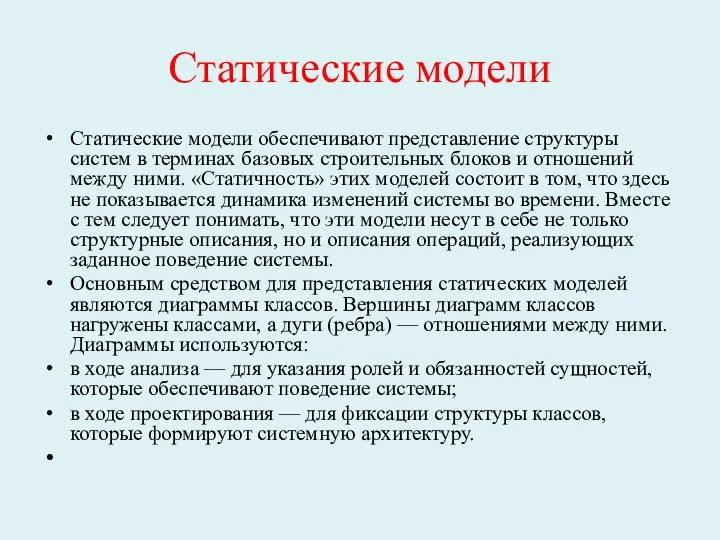 Статические модели

• Статические модели обеспечивают представление структуры систем в терминах базовых строительных блоков и отношений между ними. «Статичность» этих моделей состоит в том, что здесь не показывается динамика изменений системы во времени. Вместе с тем следует понимать, что эти модели несут в себе не только структурные описания, но и описания операций, реализующих заданное поведение системы.

• Основным средством для представления статических моделей являются диаграммы классов. Вершины диаграмм классов нагружены классами, а дуги (ребра) — отношениями между ними. Диаграммы используются:

• в ходе анализа — для указания ролей и обязанностей сущностей, которые обеспечивают поведение системы;

• в ходе проектирования — для фиксации структуры классов, которые формируют системную архитектуру.

•